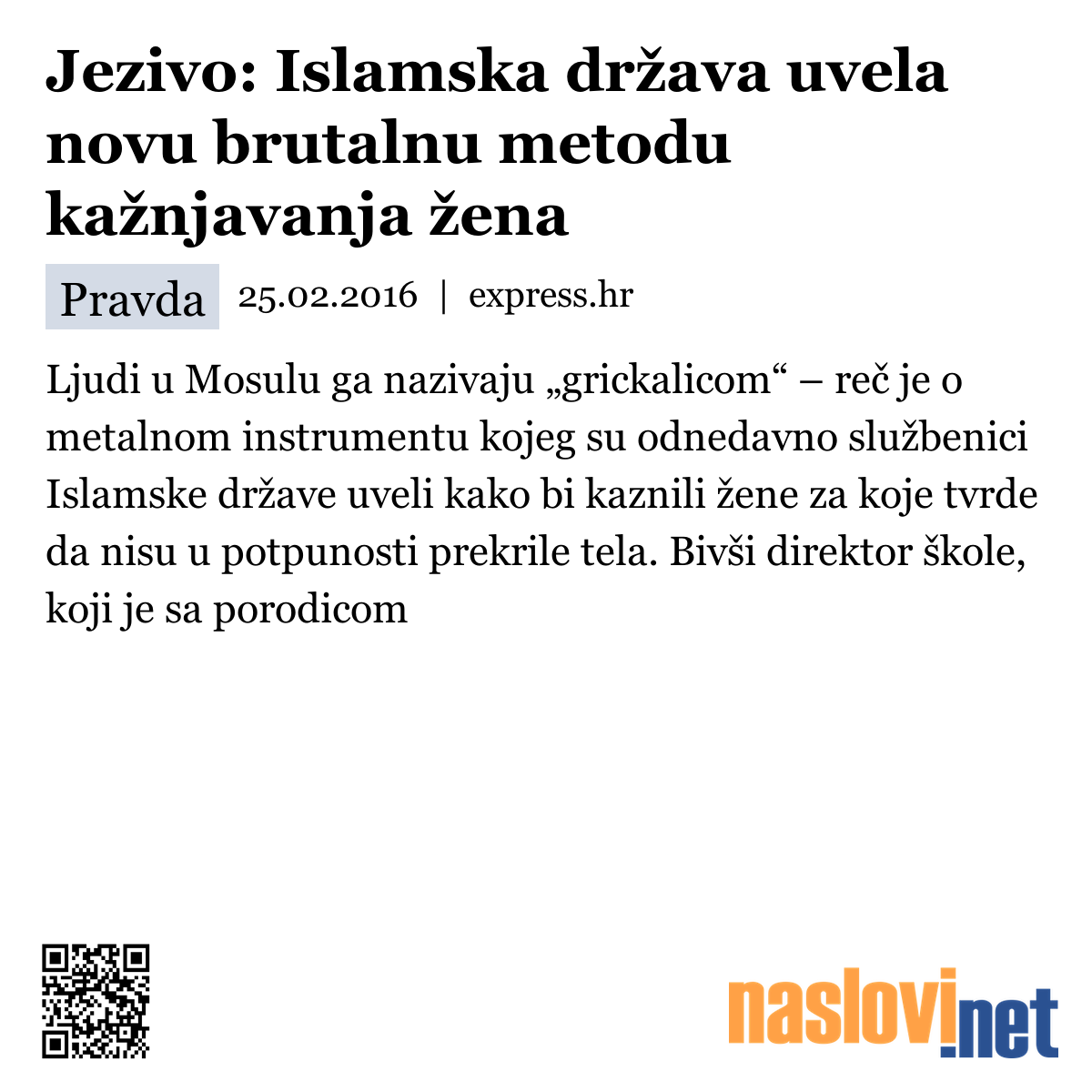 Jezivo: Islamska država uvela novu brutalnu metodu kažnjavanja žena

Pravda 25.02.2016 | express.hr

Ljudi u Mosulu ga nazivaju „grickalicom“ – reč je o metalnom instrumentu kojeg su odnedavno službenici Islamske države uveli kako bi kaznili žene za koje tvrde da nisu u potpunosti prekrile tela. Bivši direktor škole, koji je sa porodicom

naslovi.net